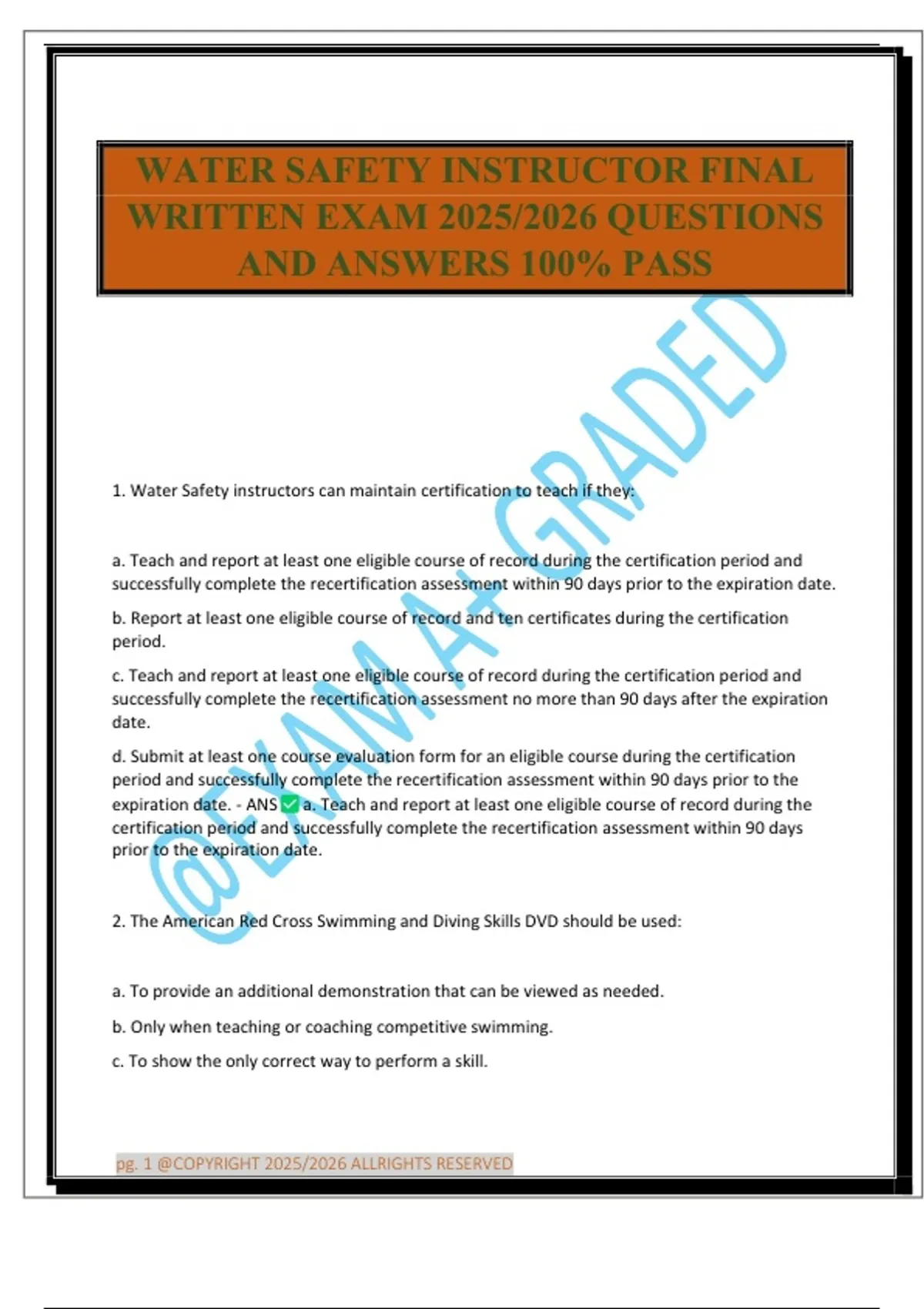 WATER SAFETY INSTRUCTOR FINAL WRITTEN EXAM 2025/2026 QUESTIONS AND ANSWERS 100% PASS

@EXAM A+ GRADED

1. Water Safety instructors can maintain certification to teach if they:

a. Teach and report at least one eligible course of record during the certification period and successfully complete the recertification assessment within 90 days prior to the expiration date.

b. Report at least one eligible course of record and ten certificates during the certification period.

c. Teach and report at least one eligible course of record during the certification period and successfully complete the recertification assessment no more than 90 days after the expiration date.

d. Submit at least one course evaluation form for an eligible course during the certification period and successfully complete the recertification assessment within 90 days prior to the expiration date. - ANS ✅ a. Teach and report at least one eligible course of record during the certification period and successfully complete the recertification assessment within 90 days prior to the expiration date.

2. The American Red Cross Swimming and Diving Skills DVD should be used:

a. To provide an additional demonstration that can be viewed as needed.

b. Only when teaching or coaching competitive swimming.

c. To show the only correct way to perform a skill.

pg. 1 @COPYRIGHT 2025/2026 ALLRIGHTS RESERVED